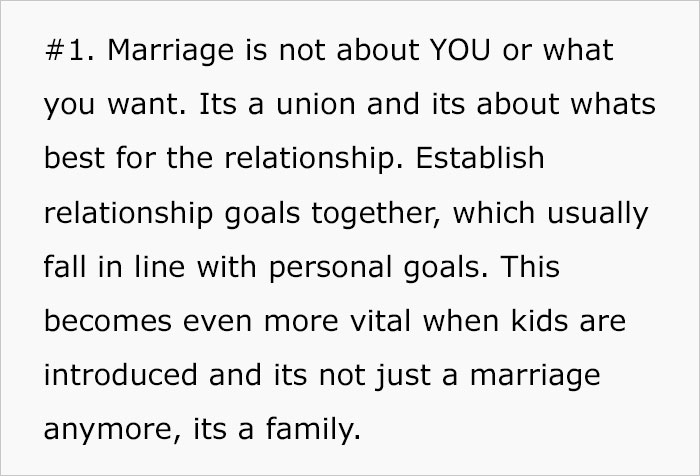 #1. Marriage is not about YOU or what you want. Its a union and its about whats best for the relationship. Establish relationship goals together, which usually fall in line with personal goals. This becomes even more vital when kids are introduced and its not just a marriage anymore, its a family.